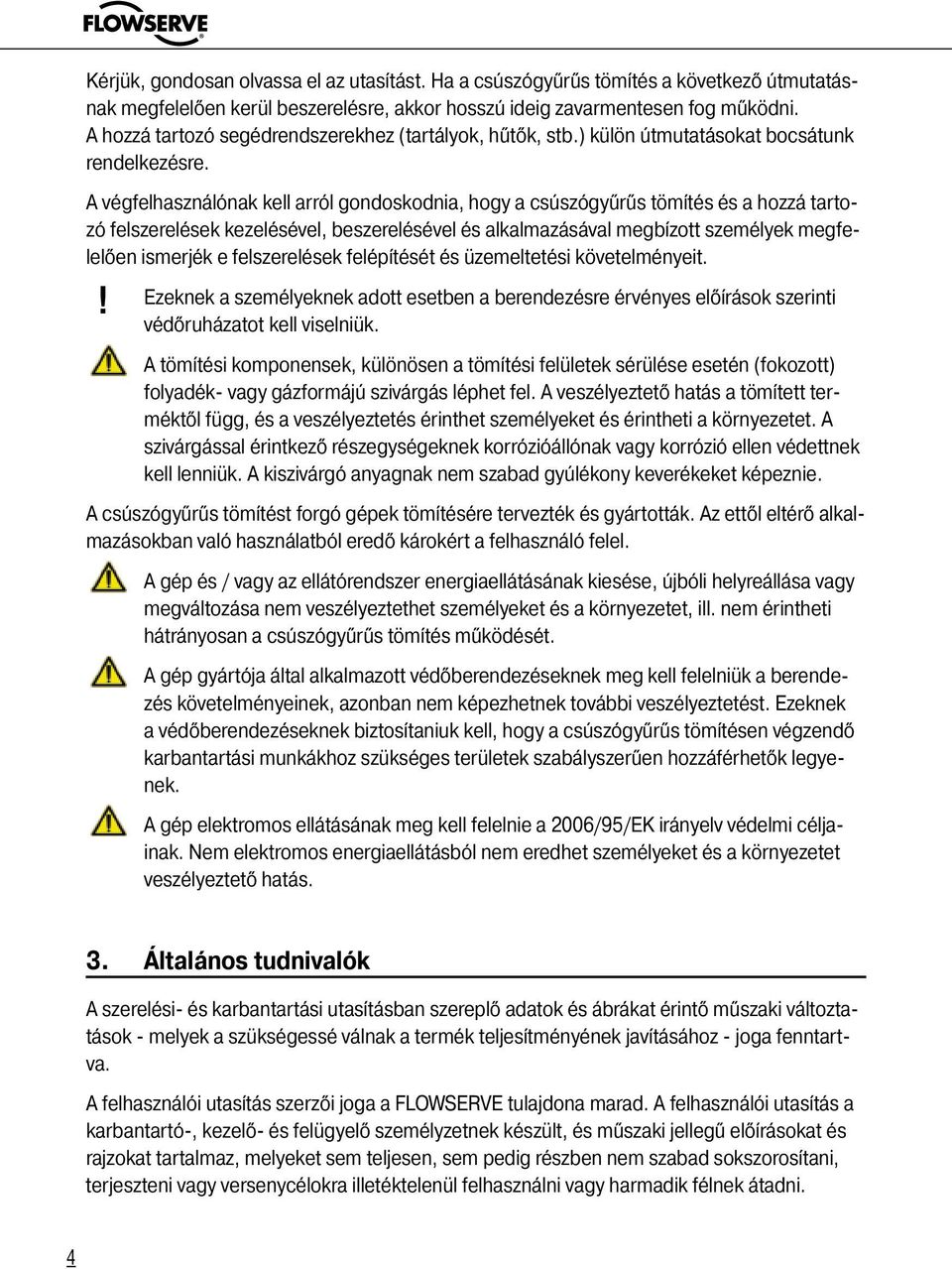 FLOWSERVE

Kérjük, gondosan olvassa el az utasítást. Ha a csúszógyűrűs tömítés a következő útmutatásnak megfelelően kerül beszerelésre, akkor hosszú ideig zavarmentesen fog működni. A hozzá tartozó segédrendszerekhez (tartályok, hűtők, stb.) külön útmutatásokat bocsátunk rendelkezésre.

A végfelhasználónak kell arról gondoskodnia, hogy a csúszógyűrűs tömítés és a hozzá tartozó felszerelések kezelésével, beszerelésével és alkalmazásával megbízott személyek megfelelően ismerjék e felszerelések felépítését és üzemeltetési követelményeit.

! Ezeknek a személyeknek adott esetben a berendezésre érvényes előírások szerinti védőruházatot kell viselniük.

A tömítési komponensek, különösen a tömítési felületek sérülése esetén (fokozott) folyadék- vagy gázformájú szivárgás léphet fel. A veszélyeztető hatás a tömített terméktől függ, és a veszélyeztetés érinthet személyeket és érintheti a környezetet. A szivárgással érintkező részegységeknek korrózióállónak vagy korrózió ellen védettnek kell lenniük. A kiszivárgó anyagnak nem szabad gyúlékony keverékeket képeznie.

A csúszógyűrűs tömítést forgó gépek tömítésére tervezték és gyártották. Az ettől eltérő alkalmazásokban való használatból eredő károkért a felhasználó felel.

A gép és / vagy az ellátórendszer energiaellátásának kiesése, újbóli helyreállása vagy megváltozása nem veszélyeztethet személyeket és a környezetet, ill. nem érintheti hátrányosan a csúszógyűrűs tömítés működését.

A gép gyártója által alkalmazott védőberendezéseknek meg kell felelniük a berendezés követelményeinek, azonban nem képezhetnek további veszélyeztetést. Ezeknek a védőberendezéseknek biztosítaniuk kell, hogy a csúszógyűrűs tömítésen végzendő karbantartási munkákhoz szükséges területek szabályszerűen hozzáférhetők legyenek.

A gép elektromos ellátásának meg kell felelnie a 2006/95/EK irányelv védelmi céljainak. Nem elektromos energiaellátásból nem eredhet személyeket és a környezetet veszélyeztető hatás.

3. Általános tudnivalók

A szerelési- és karbantartási utasításban szereplő adatok és ábrákat érintő műszaki változtatások - melyek a szükségessé válnak a termék teljesítményének javításához - joga fenntartva.

A felhasználói utasítás szerzői joga a FLOWSERVE tulajdona marad. A felhasználói utasítás a karbantartó-, kezelő- és felügyelő személyzetnek készült, és műszaki jellegű előírásokat és rajzokat tartalmaz, melyeket sem teljesen, sem pedig részben nem szabad sokszorosítani, terjeszteni vagy versenycélokra illetéktelenül felhasználni vagy harmadik félnek átadni.

4